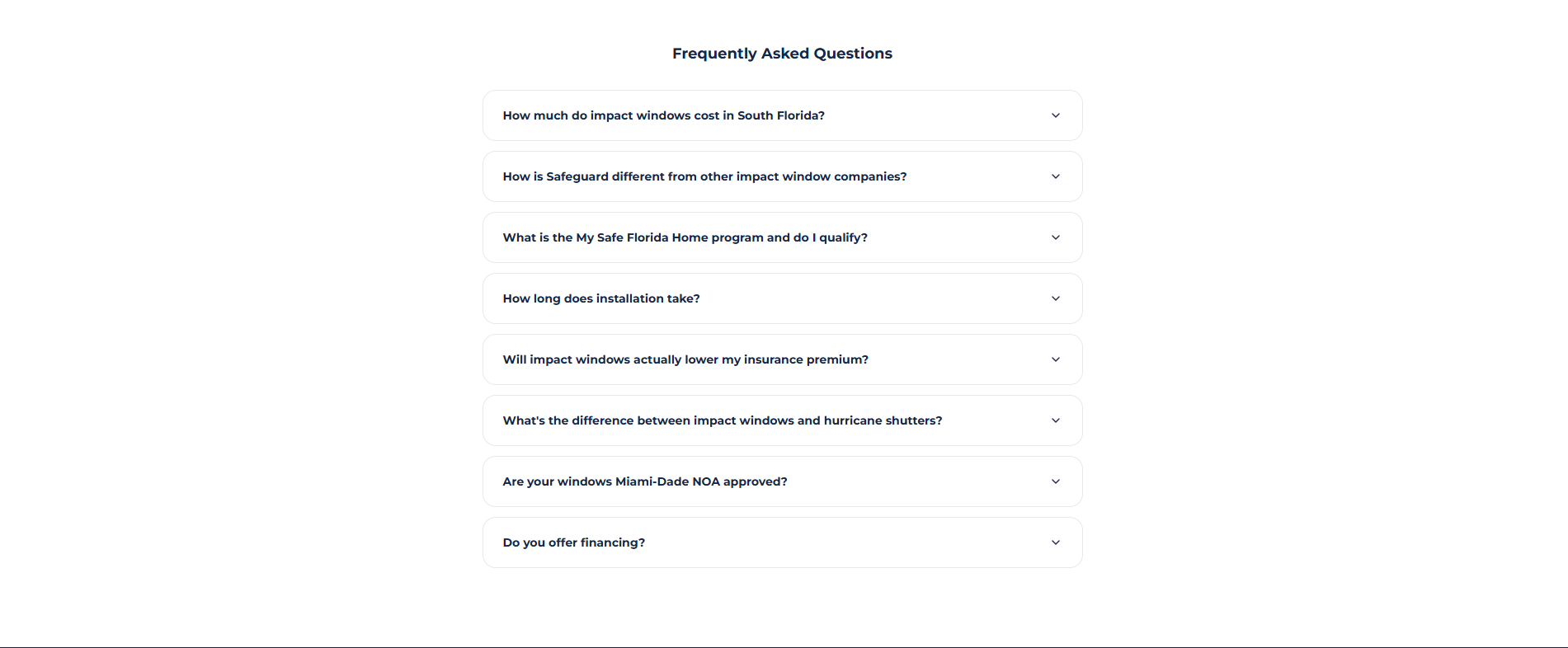 Frequently Asked Questions

How much do impact windows cost in South Florida?

How is Safeguard different from other impact window companies?

What is the My Safe Florida Home program and do I qualify?

How long does installation take?

Will impact windows actually lower my insurance premium?

What's the difference between impact windows and hurricane shutters?

Are your windows Miami-Dade NOA approved?

Do you offer financing?